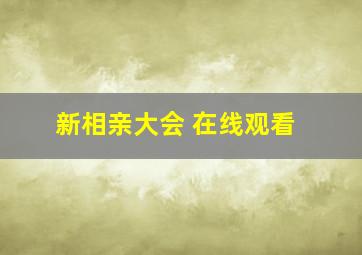 新相亲大会 在线观看